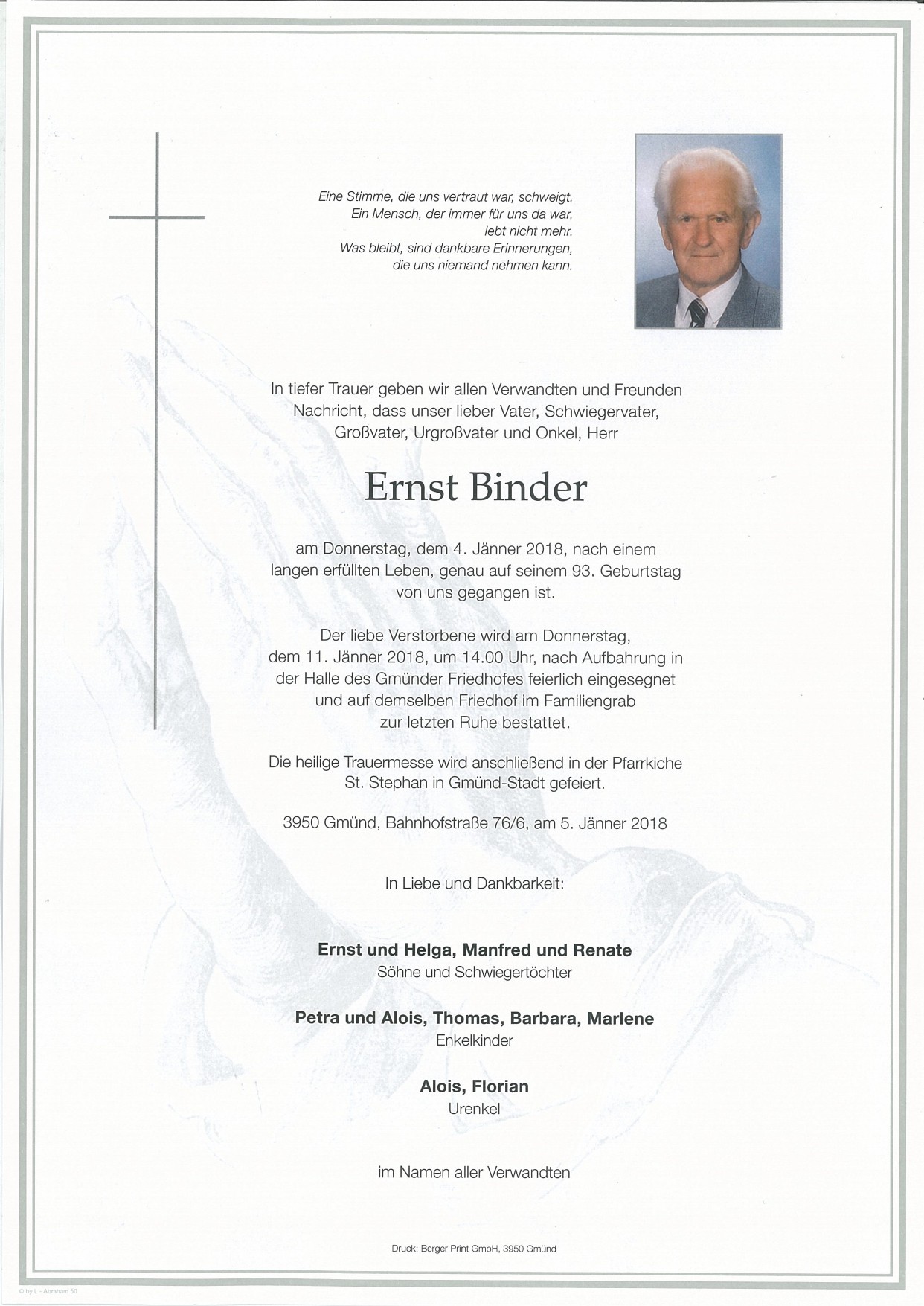 Eine Stimme, die uns vertraut war, schweigt.
Ein Mensch, der immer für uns da war,
lebt nicht mehr.
Was bleibt, sind dankbare Erinnerungen,
die uns niemand nehmen kann.

In tiefer Trauer geben wir allen Verwandten und Freunden Nachricht, dass unser lieber Vater, Schwiegervater, Großvater, Urgroßvater und Onkel, Herr

Ernst Binder

am Donnerstag, dem 4. Jänner 2018, nach einem langen erfüllten Leben, genau auf seinem 93. Geburtstag von uns gegangen ist.

Der liebe Verstorbene wird am Donnerstag, dem 11. Jänner 2018, um 14.00 Uhr, nach Aufbahrung in der Halle des Gmünder Friedhofes feierlich eingesegnet und auf demselben Friedhof im Familiengrab zur letzten Ruhe bestattet.

Die heilige Trauermesse wird anschließend in der Pfarrkiche St. Stephan in Gmünd-Stadt gefeiert.

3950 Gmünd, Bahnhofstraße 76/6, am 5. Jänner 2018

In Liebe und Dankbarkeit:

Ernst und Helga, Manfred und Renate
Söhne und Schwiegertöchter

Petra und Alois, Thomas, Barbara, Marlene
Enkelkinder

Alois, Florian
Urenkel

im Namen aller Verwandten

Druck: Berger Print GmbH, 3950 Gmünd

© by L - Abraham 50